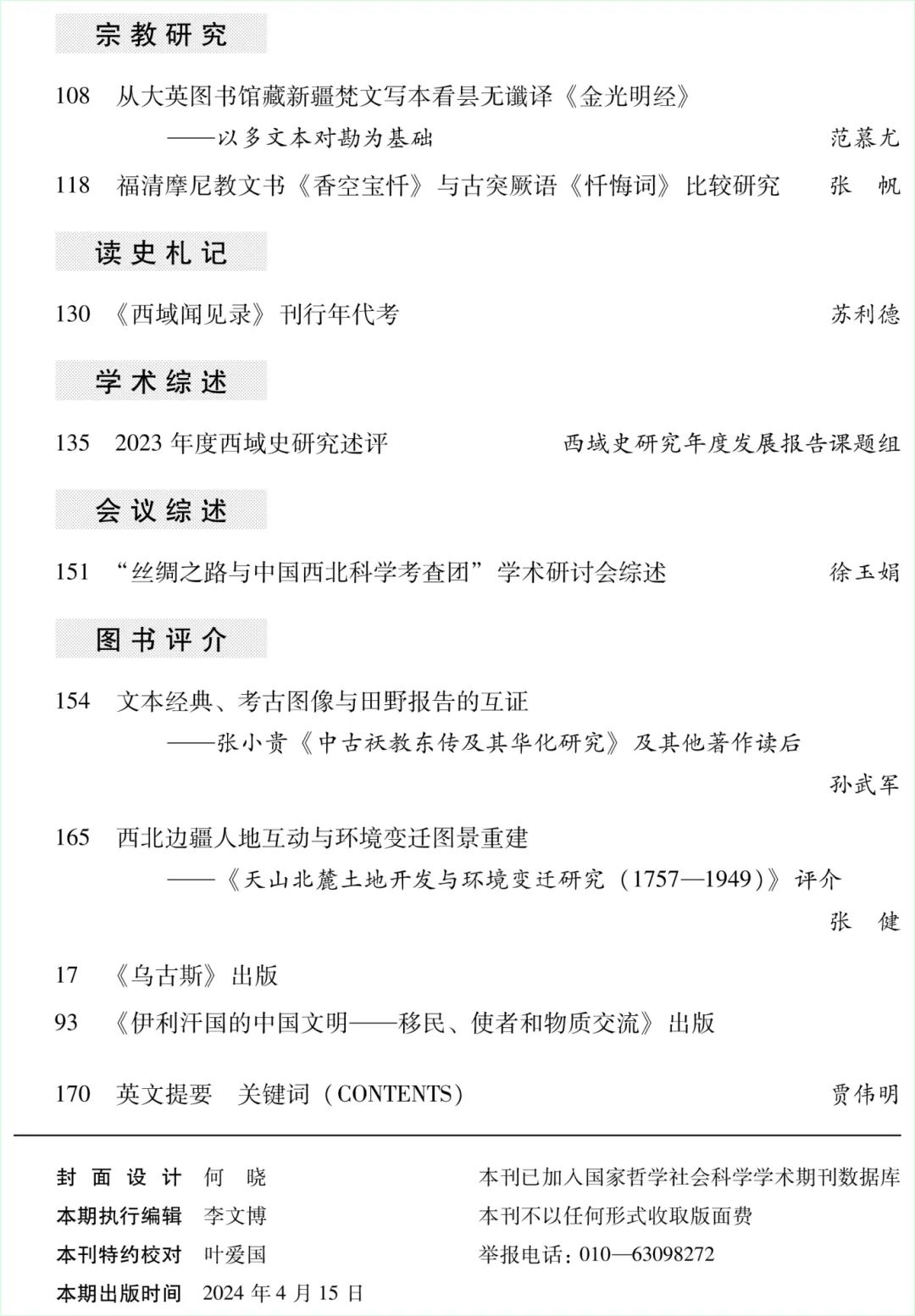 宗教研究

108 从大英图书馆藏新疆梵文写本看昙无谶译《金光明经》
——以多文本对勘为基础 范慕尤

118 福清摩尼教文书《香空宝忏》与古突厥语《忏悔词》比较研究 张 帆

读史札记

130 《西域闻见录》刊行年代考 苏利德

学术综述

135 2023 年度西域史研究述评 西域史研究年度发展报告课题组

会议综述

151 “丝绸之路与中国西北科学考查团”学术研讨会综述 徐玉娟

图书评介

154 文本经典、考古图像与田野报告的互证
——张小贵《中古祆教东传及其华化研究》及其他著作读后
孙武军

165 西北边疆人地互动与环境变迁图景重建
——《天山北麓土地开发与环境变迁研究（1757—1949）》评介
张 健

17 《乌古斯》出版

93 《伊利汗国的中国文明——移民、使者和物质交流》出版

170 英文提要 关键词（CONTENTS） 贾伟明

封面设计 何 晓
本期执行编辑 李文博
本刊特约校对 叶爱国
本期出版时间 2024 年 4 月 15 日

本刊已加入国家哲学社会科学学术期刊数据库
本刊不以任何形式收取版面费
举报电话：010—63098272